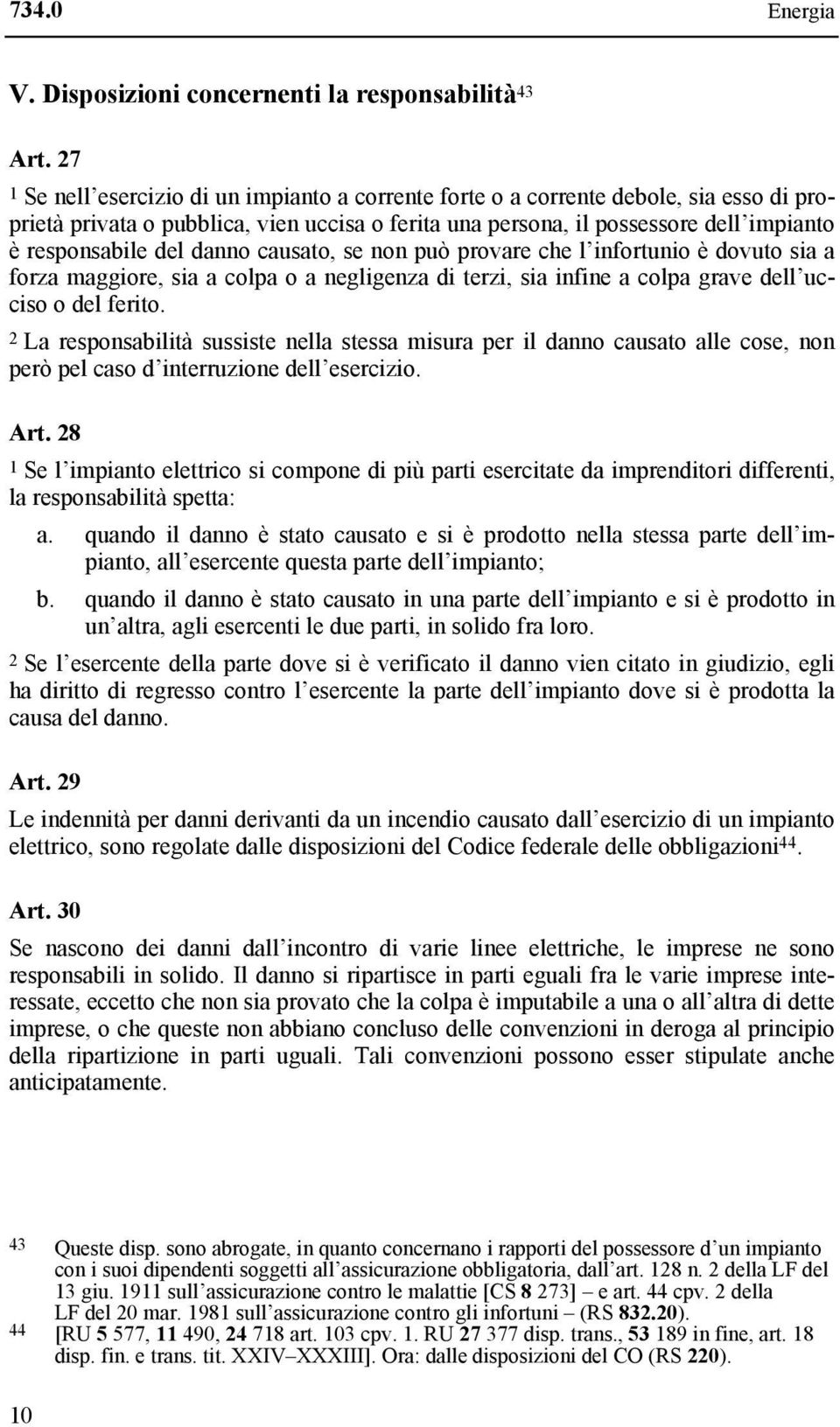 734.0 Energia

V. Disposizioni concernenti la responsabilità$^{43}$

Art. 27

$^1$ Se nell'esercizio di un impianto a corrente forte o a corrente debole, sia esso di proprietà privata o pubblica, vien uccisa o ferita una persona, il possessore dell'impianto è responsabile del danno causato, se non può provare che l'infortunio è dovuto sia a forza maggiore, sia a colpa o a negligenza di terzi, sia infine a colpa grave dell'ucciso o del ferito.

$^2$ La responsabilità sussiste nella stessa misura per il danno causato alle cose, non però pel caso d'interruzione dell'esercizio.

Art. 28

$^1$ Se l'impianto elettrico si compone di più parti esercitate da imprenditori differenti, la responsabilità spetta:

a. quando il danno è stato causato e si è prodotto nella stessa parte dell'impianto, all'esercente questa parte dell'impianto;

b. quando il danno è stato causato in una parte dell'impianto e si è prodotto in un'altra, agli esercenti le due parti, in solido fra loro.

$^2$ Se l'esercente della parte dove si è verificato il danno vien citato in giudizio, egli ha diritto di regresso contro l'esercente la parte dell'impianto dove si è prodotta la causa del danno.

Art. 29

Le indennità per danni derivanti da un incendio causato dall'esercizio di un impianto elettrico, sono regolate dalle disposizioni del Codice federale delle obbligazioni$^{44}$.

Art. 30

Se nascono dei danni dall'incontro di varie linee elettriche, le imprese ne sono responsabili in solido. Il danno si ripartisce in parti eguali fra le varie imprese interessate, eccetto che non sia provato che la colpa è imputabile a una o all'altra di dette imprese, o che queste non abbiano concluso delle convenzioni in deroga al principio della ripartizione in parti uguali. Tali convenzioni possono esser stipulate anche anticipatamente.

43 Queste disp. sono abrogate, in quanto concernano i rapporti del possessore d'un impianto con i suoi dipendenti soggetti all'assicurazione obbligatoria, dall'art. 128 n. 2 della LF del 13 giu. 1911 sull'assicurazione contro le malattie [CS 8 273] – e art. 44 cpv. 2 della LF del 20 mar. 1981 sull'assicurazione contro gli infortuni – (RS 832.20).

44 [RU 5 577, 11 490, 24 718 art. 103 cpv. 1. RU 27 377 disp. trans., 53 189 in fine, art. 18 disp. fin. e trans. tit. XXIV–XXXIII]. Ora: dalle disposizioni del CO (RS 220).

10